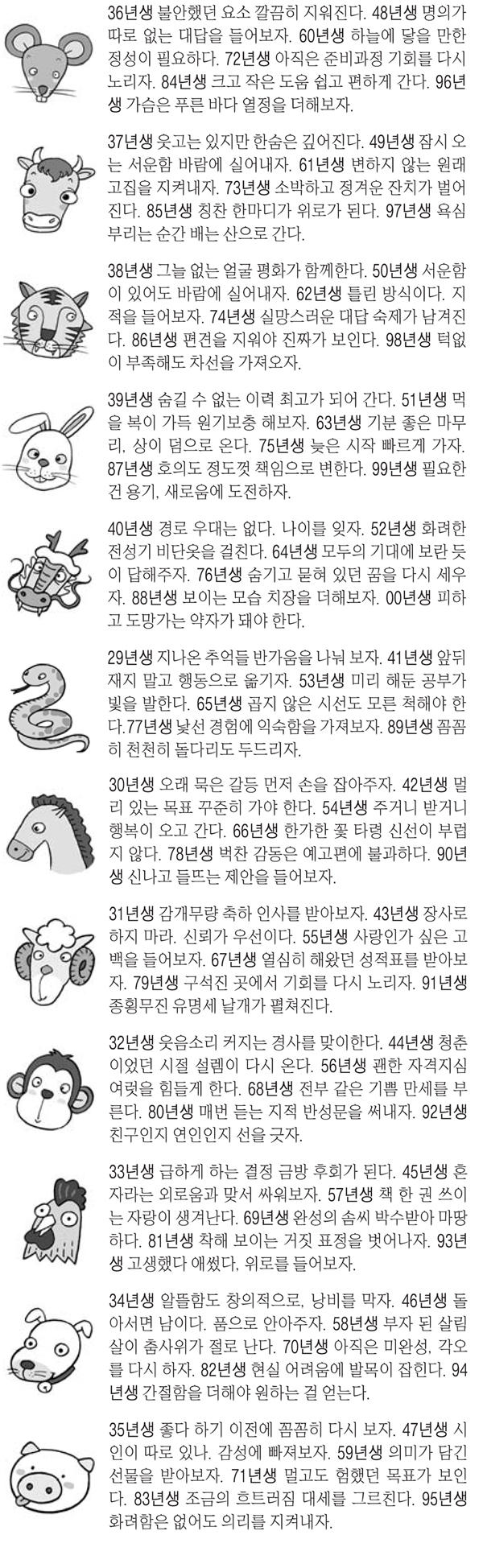 36년생 불안했던 요소 깔끔히 지워진다. 48년생 명의가 따로 없는 대답을 들어보자. 60년생 하늘에 닿을 만한 정성이 필요하다. 72년생 아직은 준비과정 기회를 다시 노리자. 84년생 크고 작은 도움 쉽고 편하게 간다. 96년생 가슴은 푸른 바다 열정을 더해보자.

37년생 웃고는 있지만 한숨은 깊어진다. 49년생 잠시 오는 서운함 바람에 실어내자. 61년생 변하지 않는 원래 고집을 지켜내자. 73년생 소박하고 정겨운 잔치가 벌어진다. 85년생 칭찬 한마디가 위로가 된다. 97년생 욕심 부리는 순간 배는 산으로 간다.

38년생 그늘 없는 얼굴 평화가 함께한다. 50년생 서운함이 있어도 바람에 실어내자. 62년생 틀린 방식이다. 지적을 들어보자. 74년생 실망스러운 대답 숙제가 남겨진다. 86년생 편견을 지워야 진짜가 보인다. 98년생 턱없이 부족해도 차선을 가져오자.

39년생 숨길 수 없는 이력 최고가 되어 간다. 51년생 먹을 복이 가득 원기보충 해보자. 63년생 기분 좋은 마무리, 상이 덤으로 온다. 75년생 늦은 시작 빠르게 가자. 87년생 호의도 정도껏 책임으로 변한다. 99년생 필요한 건 용기, 새로움에 도전하자.

40년생 경로 우대는 없다. 나이를 잊자. 52년생 화려한 전성기 비단옷을 걸친다. 64년생 모두의 기대에 보란 듯이 답해주자. 76년생 숨기고 묻혀 있던 꿈을 다시 세우자. 88년생 보이는 모습 치장을 더해보자. 00년생 피하고 도망가는 약자가 돼야 한다.

29년생 지나온 추억들 반가움을 나눠 보자. 41년생 앞뒤 재지 말고 행동으로 옮기자. 53년생 미리 해둔 공부가 빛을 발한다. 65년생 곱지 않은 시선도 모른 척해야 한다.77년생 낯선 경험에 익숙함을 가져보자. 89년생 꼼꼼히 천천히 돌다리도 두드리자.

30년생 오래 묵은 갈등 먼저 손을 잡아주자. 42년생 멀리 있는 목표 꾸준히 가야 한다. 54년생 주거니 받거니 행복이 오고 간다. 66년생 한가한 꽃 타령 신선이 부럽지 않다. 78년생 벅찬 감동은 예고편에 불과하다. 90년생 신나고 들뜨는 제안을 들어보자.

31년생 감개무량 축하 인사를 받아보자. 43년생 장사로 하지 마라. 신뢰가 우선이다. 55년생 사랑인가 싶은 고백을 들어보자. 67년생 열심히 해왔던 성적표를 받아보자. 79년생 구석진 곳에서 기회를 다시 노리자. 91년생 종횡무진 유명세 날개가 펼쳐진다.

32년생 웃음소리 커지는 경사를 맞이한다. 44년생 청춘이었던 시절 설렘이 다시 온다. 56년생 괜한 자격지심 여럿을 힘들게 한다. 68년생 전부 같은 기쁨 만세를 부른다. 80년생 매번 듣는 지적 반성문을 써내자. 92년생 친구인지 연인인지 선을 긋자.

33년생 급하게 하는 결정 금방 후회가 된다. 45년생 혼자라는 외로움과 맞서 싸워보자. 57년생 책 한 권 쓰이는 자랑이 생겨난다. 69년생 완성의 솜씨 박수받아 마땅하다. 81년생 착해 보이는 거짓 표정을 벗어나자. 93년생 고생했다 애썼다, 위로를 들어보자.

34년생 알뜰함도 창의적으로, 낭비를 막자. 46년생 돌아서면 남이다. 품으로 안아주자. 58년생 부자 된 살림살이 춤사위가 절로 난다. 70년생 아직은 미완성, 각오를 다시 하자. 82년생 현실 어려움에 발목이 잡힌다. 94년생 간절함을 더해야 원하는 걸 얻는다.

35년생 좋다 하기 이전에 꼼꼼히 다시 보자. 47년생 시인이 따로 있나. 감성에 빠져보자. 59년생 의미가 담긴 선물을 받아보자. 71년생 멀고도 험했던 목표가 보인다. 83년생 조금의 흐트러짐 대세를 그르친다. 95년생 화려함은 없어도 의리를 지켜내자.